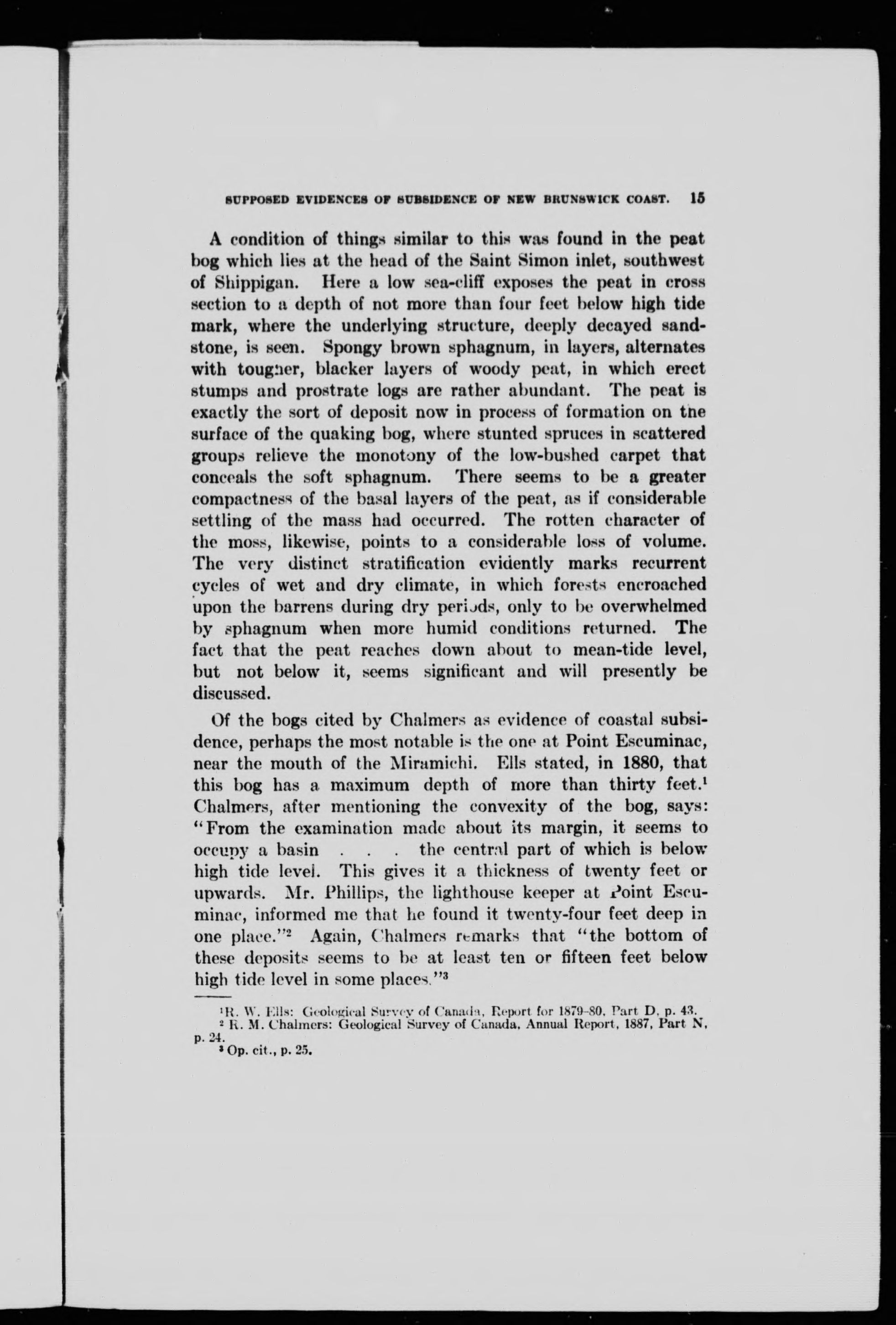 SUPPOSED EVIDENCES OF SUBSIDENCE OF NEW BRUNSWICK COAST. 15

A condition of things similar to this was found in the peat bog which lies at the head of the Saint Simon inlet, southwest of Shippigan. Here a low sea-cliff exposes the peat in cross section to a depth of not more than four feet below high tide mark, where the underlying structure, deeply decayed sandstone, is seen. Spongy brown sphagnum, in layers, alternates with tougher, blacker layers of woody peat, in which erect stumps and prostrate logs are rather abundant. The peat is exactly the sort of deposit now in process of formation on the surface of the quaking bog, where stunted spruces in scattered groups relieve the monotony of the low-bushed carpet that conceals the soft sphagnum. There seems to be a greater compactness of the basal layers of the peat, as if considerable settling of the mass had occurred. The rotten character of the moss, likewise, points to a considerable loss of volume. The very distinct stratification evidently marks recurrent cycles of wet and dry climate, in which forests encroached upon the barrens during dry periods, only to be overwhelmed by sphagnum when more humid conditions returned. The fact that the peat reaches down about to mean-tide level, but not below it, seems significant and will presently be discussed.

Of the bogs cited by Chalmers as evidence of coastal subsidence, perhaps the most notable is the one at Point Escuminac, near the mouth of the Miramichi. Ells stated, in 1880, that this bog has a maximum depth of more than thirty feet.$^1$ Chalmers, after mentioning the convexity of the bog, says: "From the examination made about its margin, it seems to occupy a basin . . . the central part of which is below high tide level. This gives it a thickness of twenty feet or upwards. Mr. Phillips, the lighthouse keeper at Point Escuminac, informed me that he found it twenty-four feet deep in one place."$^2$ Again, Chalmers remarks that "the bottom of these deposits seems to be at least ten or fifteen feet below high tide level in some places."$^3$

$^1$R. W. Ells: Geological Survey of Canada, Report for 1879-80, Part D, p. 43.
$^2$ R. M. Chalmers: Geological Survey of Canada, Annual Report, 1887, Part N, p. 24.
$^3$ Op. cit., p. 25.